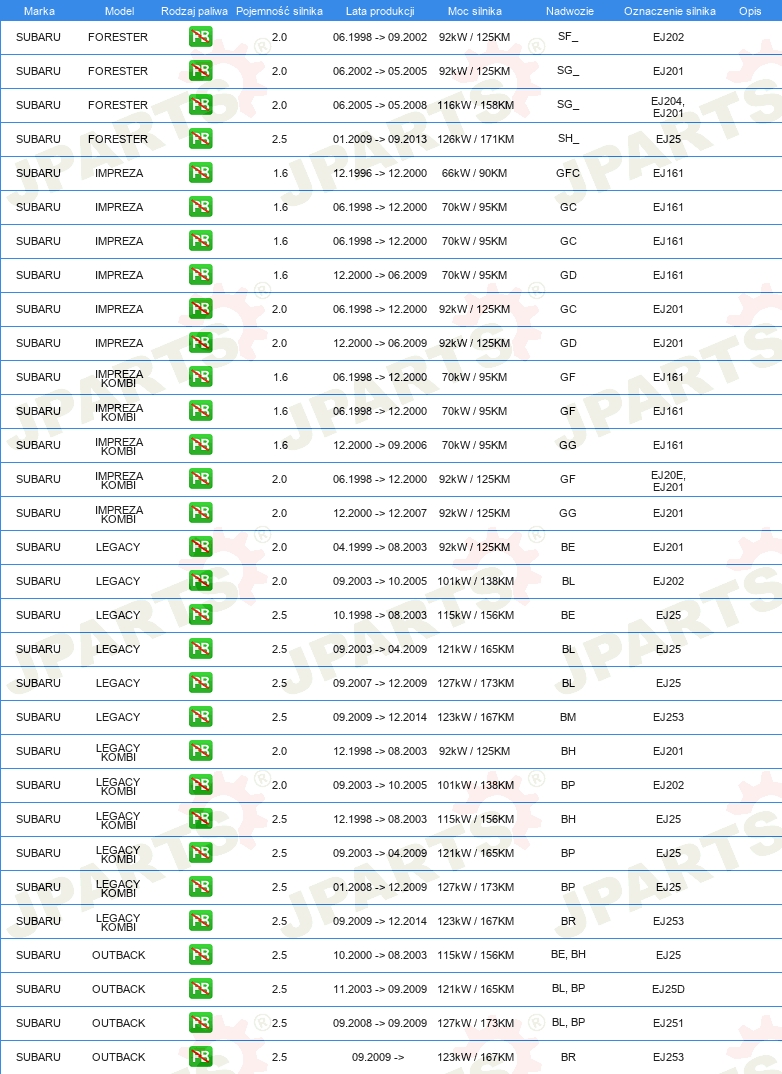 | Marka | Model | Rodzaj paliwa | Pojemność silnika | Lata produkcji | Moc silnika | Nadwozie | Oznaczenie silnika | Opis |
|---|---|---|---|---|---|---|---|---|
| SUBARU | FORESTER | PB | 2.0 | 06.1998 -> 09.2002 | 92kW / 125KM | SF_ | EJ202 | |
| SUBARU | FORESTER | PB | 2.0 | 06.2002 -> 05.2005 | 92kW / 125KM | SG_ | EJ201 | |
| SUBARU | FORESTER | PB | 2.0 | 06.2005 -> 05.2008 | 116kW / 158KM | SG_ | EJ204, EJ201 | |
| SUBARU | FORESTER | PB | 2.5 | 01.2009 -> 09.2013 | 126kW / 171KM | SH_ | EJ25 | |
| SUBARU | IMPREZA | PB | 1.6 | 12.1996 -> 12.2000 | 66kW / 90KM | GFC | EJ161 | |
| SUBARU | IMPREZA | PB | 1.6 | 06.1998 -> 12.2000 | 70kW / 95KM | GC | EJ161 | |
| SUBARU | IMPREZA | PB | 1.6 | 06.1998 -> 12.2000 | 70kW / 95KM | GC | EJ161 | |
| SUBARU | IMPREZA | PB | 1.6 | 12.2000 -> 06.2009 | 70kW / 95KM | GD | EJ161 | |
| SUBARU | IMPREZA | PB | 2.0 | 06.1998 -> 12.2000 | 92kW / 125KM | GC | EJ201 | |
| SUBARU | IMPREZA | PB | 2.0 | 12.2000 -> 06.2009 | 92kW / 125KM | GD | EJ201 | |
| SUBARU | IMPREZA KOMBI | PB | 1.6 | 06.1998 -> 12.2000 | 70kW / 95KM | GF | EJ161 | |
| SUBARU | IMPREZA KOMBI | PB | 1.6 | 06.1998 -> 12.2000 | 70kW / 95KM | GF | EJ161 | |
| SUBARU | IMPREZA KOMBI | PB | 1.6 | 12.2000 -> 09.2006 | 70kW / 95KM | GG | EJ161 | |
| SUBARU | IMPREZA KOMBI | PB | 2.0 | 06.1998 -> 12.2000 | 92kW / 125KM | GF | EJ20E, EJ201 | |
| SUBARU | IMPREZA KOMBI | PB | 2.0 | 12.2000 -> 12.2007 | 92kW / 125KM | GG | EJ201 | |
| SUBARU | LEGACY | PB | 2.0 | 04.1999 -> 08.2003 | 92kW / 125KM | BE | EJ201 | |
| SUBARU | LEGACY | PB | 2.0 | 09.2003 -> 10.2005 | 101kW / 138KM | BL | EJ202 | |
| SUBARU | LEGACY | PB | 2.5 | 10.1998 -> 08.2003 | 115kW / 156KM | BE | EJ25 | |
| SUBARU | LEGACY | PB | 2.5 | 09.2003 -> 04.2009 | 121kW / 165KM | BL | EJ25 | |
| SUBARU | LEGACY | PB | 2.5 | 09.2007 -> 12.2009 | 127kW / 173KM | BL | EJ25 | |
| SUBARU | LEGACY | PB | 2.5 | 09.2009 -> 12.2014 | 123kW / 167KM | BM | EJ253 | |
| SUBARU | LEGACY KOMBI | PB | 2.0 | 12.1998 -> 08.2003 | 92kW / 125KM | BH | EJ201 | |
| SUBARU | LEGACY KOMBI | PB | 2.0 | 09.2003 -> 10.2005 | 101kW / 138KM | BP | EJ202 | |
| SUBARU | LEGACY KOMBI | PB | 2.5 | 12.1998 -> 08.2003 | 115kW / 156KM | BH | EJ25 | |
| SUBARU | LEGACY KOMBI | PB | 2.5 | 09.2003 -> 04.2009 | 121kW / 165KM | BP | EJ25 | |
| SUBARU | LEGACY KOMBI | PB | 2.5 | 01.2008 -> 12.2009 | 127kW / 173KM | BP | EJ25 | |
| SUBARU | LEGACY KOMBI | PB | 2.5 | 09.2009 -> 12.2014 | 123kW / 167KM | BR | EJ253 | |
| SUBARU | OUTBACK | PB | 2.5 | 10.2000 -> 08.2003 | 115kW / 156KM | BE, BH | EJ25 | |
| SUBARU | OUTBACK | PB | 2.5 | 11.2003 -> 09.2009 | 121kW / 165KM | BL, BP | EJ25D | |
| SUBARU | OUTBACK | PB | 2.5 | 09.2008 -> 09.2009 | 127kW / 173KM | BL, BP | EJ251 | |
| SUBARU | OUTBACK | PB | 2.5 | 09.2009 -> | 123kW / 167KM | BR | EJ253 | |

JPARTS®